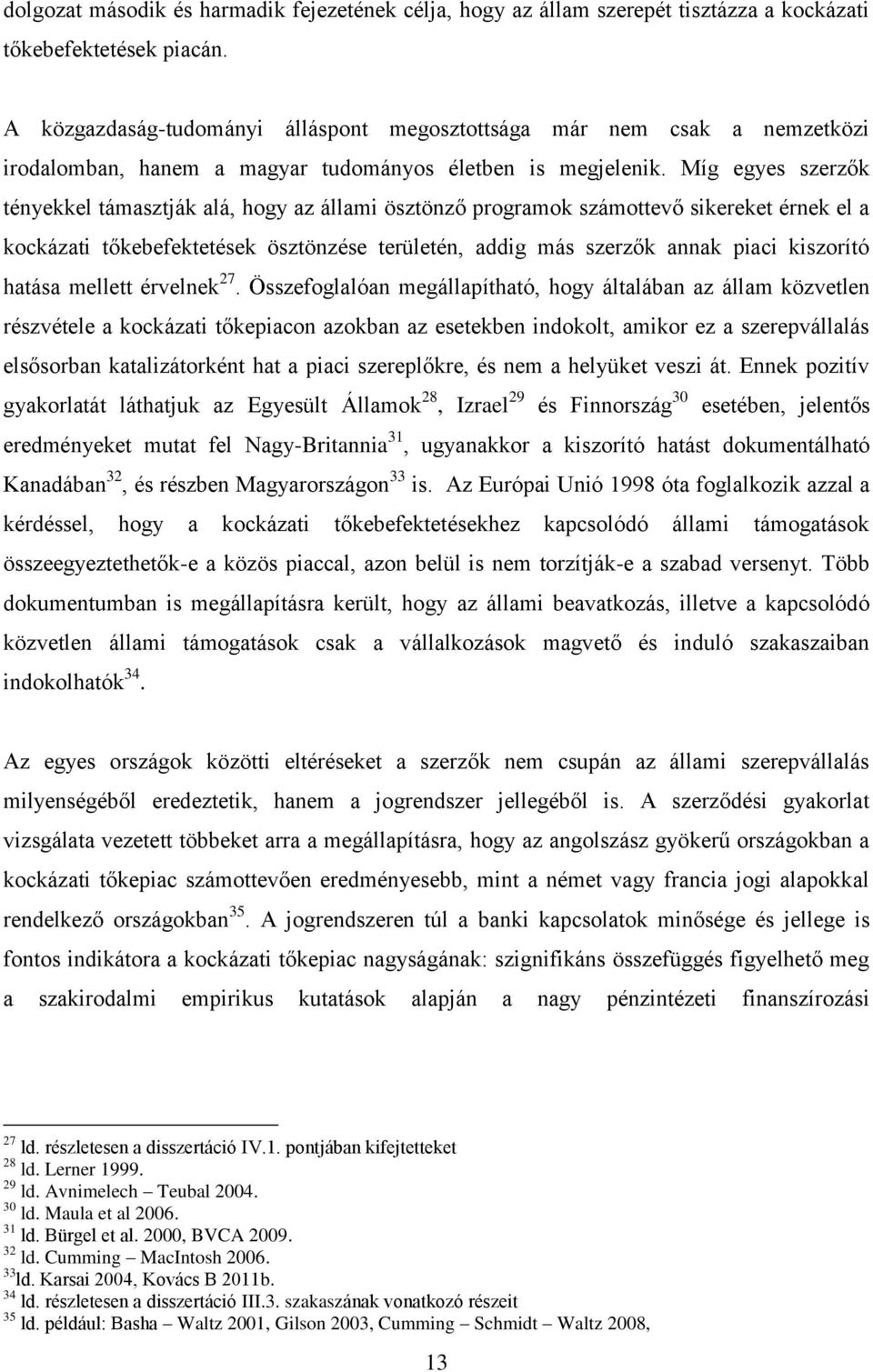 dolgozat második és harmadik fejezetének célja, hogy az állam szerepét tisztázza a kockázati tőkebefektetések piacán.

A közgazdaság-tudományi álláspont megosztottsága már nem csak a nemzetközi irodalomban, hanem a magyar tudományos életben is megjelenik. Míg egyes szerzők tényekkel támasztják alá, hogy az állami ösztönző programok számottevő sikereket érnek el a kockázati tőkebefektetések ösztönzése területén, addig más szerzők annak piaci kiszorító hatása mellett érvelnek$^{27}$. Összefoglalóan megállapítható, hogy általában az állam közvetlen részvétele a kockázati tőkepiacon azokban az esetekben indokolt, amikor ez a szerepvállalás elsősorban katalizátorként hat a piaci szereplőkre, és nem a helyüket veszi át. Ennek pozitív gyakorlatát láthatjuk az Egyesült Államok$^{28}$, Izrael$^{29}$ és Finnország$^{30}$ esetében, jelentős eredményeket mutat fel Nagy-Britannia$^{31}$, ugyanakkor a kiszorító hatást dokumentálható Kanadában$^{32}$, és részben Magyarországon$^{33}$ is. Az Európai Unió 1998 óta foglalkozik azzal a kérdéssel, hogy a kockázati tőkebefektetésekhez kapcsolódó állami támogatások összeegyeztethetők-e a közös piaccal, azon belül is nem torzítják-e a szabad versenyt. Több dokumentumban is megállapításra került, hogy az állami beavatkozás, illetve a kapcsolódó közvetlen állami támogatások csak a vállalkozások magvető és induló szakaszaiban indokolhatók$^{34}$.

Az egyes országok közötti eltéréseket a szerzők nem csupán az állami szerepvállalás milyenségéből eredeztetik, hanem a jogrendszer jellegéből is. A szerződési gyakorlat vizsgálata vezetett többeket arra a megállapításra, hogy az angolszász gyökerű országokban a kockázati tőkepiac számottevően eredményesebb, mint a német vagy francia jogi alapokkal rendelkező országokban$^{35}$. A jogrendszeren túl a banki kapcsolatok minősége és jellege is fontos indikátora a kockázati tőkepiac nagyságának: szignifikáns összefüggés figyelhető meg a szakirodalmi empirikus kutatások alapján a nagy pénzintézeti finanszírozási

$^{27}$ ld. részletesen a disszertáció IV.1. pontjában kifejtetteket
$^{28}$ ld. Lerner 1999.
$^{29}$ ld. Avnimelech – Teubal 2004.
$^{30}$ ld. Maula et al 2006.
$^{31}$ ld. Bürgel et al. 2000, BVCA 2009.
$^{32}$ ld. Cumming – MacIntosh 2006.
$^{33}$ld. Karsai 2004, Kovács B 2011b.
$^{34}$ ld. részletesen a disszertáció III.3. szakaszának vonatkozó részeit
$^{35}$ ld. például: Basha – Waltz 2001, Gilson 2003, Cumming – Schmidt – Waltz 2008,

13